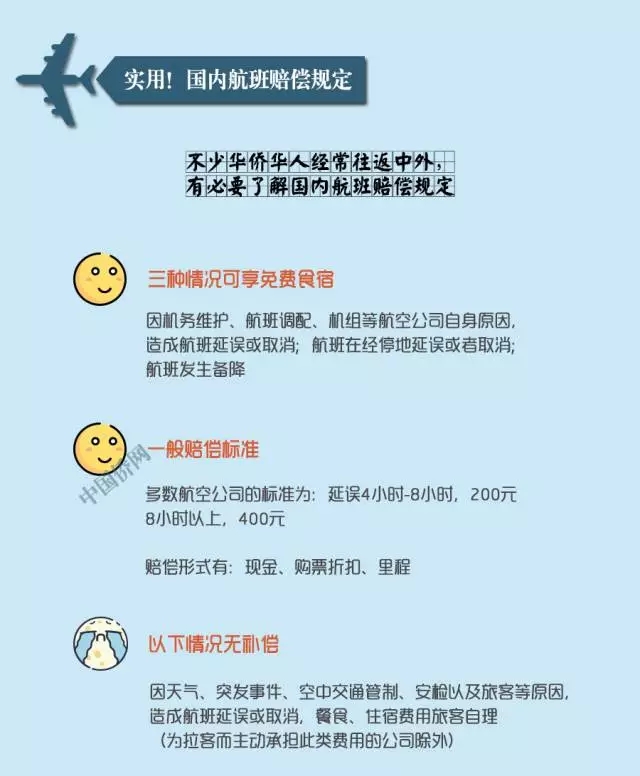 实用！国内航班赔偿规定

不少华侨华人经常往返中外，
有必要了解国内航班赔偿规定

三种情况可享免费食宿

因机务维护、航班调配、机组等航空公司自身原因，造成航班延误或取消；航班在经停地延误或者取消；航班发生备降

一般赔偿标准

中国侨网

多数航空公司的标准为：延误4小时-8小时，200元
8小时以上，400元

赔偿形式有：现金、购票折扣、里程

以下情况无补偿

因天气、突发事件、空中交通管制、安检以及旅客等原因，造成航班延误或取消，餐食、住宿费用旅客自理
（为拉客而主动承担此类费用的公司除外）